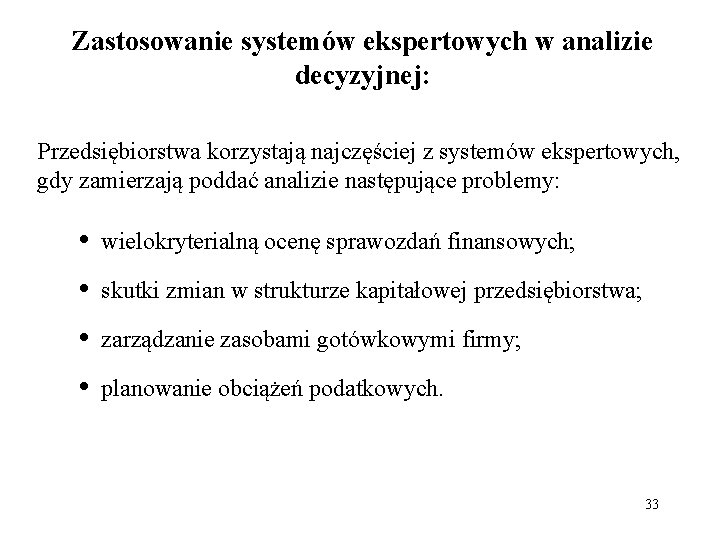 Zastosowanie systemów ekspertowych w analizie decyzyjnej:

Przedsiębiorstwa korzystają najczęściej z systemów ekspertowych, gdy zamierzają poddać analizie następujące problemy:

• wielokryterialną ocenę sprawozdań finansowych;

• skutki zmian w strukturze kapitałowej przedsiębiorstwa;

• zarządzanie zasobami gotówkowymi firmy;

• planowanie obciążeń podatkowych.

33